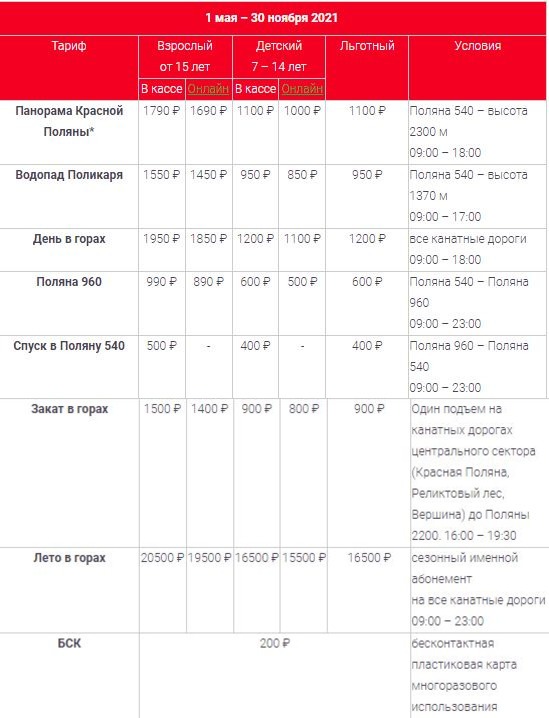 1 мая – 30 ноября 2021

| Тариф | Взрослый от 15 лет В кассе | Взрослый от 15 лет Онлайн | Детский 7 – 14 лет В кассе | Детский 7 – 14 лет Онлайн | Льготный | Условия |
|---|---|---|---|---|---|---|
| Панорама Красной Поляны* | 1790 ₽ | 1690 ₽ | 1100 ₽ | 1000 ₽ | 1100 ₽ | Поляна 540 – высота 2300 м 09:00 – 18:00 |
| Водопад Поликаря | 1550 ₽ | 1450 ₽ | 950 ₽ | 850 ₽ | 950 ₽ | Поляна 540 – высота 1370 м 09:00 – 17:00 |
| День в горах | 1950 ₽ | 1850 ₽ | 1200 ₽ | 1100 ₽ | 1200 ₽ | все канатные дороги 09:00 – 18:00 |
| Поляна 960 | 990 ₽ | 890 ₽ | 600 ₽ | 500 ₽ | 600 ₽ | Поляна 540 – Поляна 960 09:00 – 23:00 |
| Спуск в Поляну 540 | 500 ₽ | - | 400 ₽ | - | 400 ₽ | Поляна 960 – Поляна 540 09:00 – 23:00 |
| Закат в горах | 1500 ₽ | 1400 ₽ | 900 ₽ | 800 ₽ | 900 ₽ | Один подъем на канатных дорогах центрального сектора (Красная Поляна, Реликтовый лес, Вершина) до Поляны 2200. 16:00 – 19:30 |
| Лето в горах | 20500 ₽ | 19500 ₽ | 16500 ₽ | 15500 ₽ | 16500 ₽ | сезонный именной абонемент на все канатные дороги 09:00 – 23:00 |
| БСК | 200 ₽ | | | | | бесконтактная пластиковая карта многоразового использования |